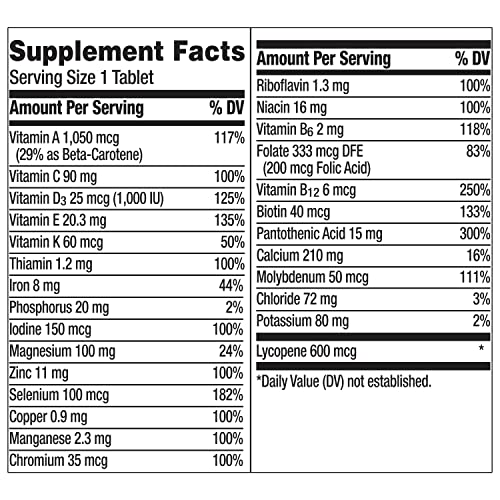 Supplement Facts
Serving Size 1 Tablet

| Amount Per Serving | % DV |
|---|---|
| Vitamin A 1,050 mcg (29% as Beta-Carotene) | 117% |
| Vitamin C 90 mg | 100% |
| Vitamin $D_3$ 25 mcg (1,000 IU) | 125% |
| Vitamin E 20.3 mg | 135% |
| Vitamin K 60 mcg | 50% |
| Thiamin 1.2 mg | 100% |
| Iron 8 mg | 44% |
| Phosphorus 20 mg | 2% |
| Iodine 150 mcg | 100% |
| Magnesium 100 mg | 24% |
| Zinc 11 mg | 100% |
| Selenium 100 mcg | 182% |
| Copper 0.9 mg | 100% |
| Manganese 2.3 mg | 100% |
| Chromium 35 mcg | 100% |

| Amount Per Serving | % DV |
|---|---|
| Riboflavin 1.3 mg | 100% |
| Niacin 16 mg | 100% |
| Vitamin $B_6$ 2 mg | 118% |
| Folate 333 mcg DFE (200 mcg Folic Acid) | 83% |
| Vitamin $B_{12}$ 6 mcg | 250% |
| Biotin 40 mcg | 133% |
| Pantothenic Acid 15 mg | 300% |
| Calcium 210 mg | 16% |
| Molybdenum 50 mcg | 111% |
| Chloride 72 mg | 3% |
| Potassium 80 mg | 2% |
| Lycopene 600 mcg | * |

*Daily Value (DV) not established.